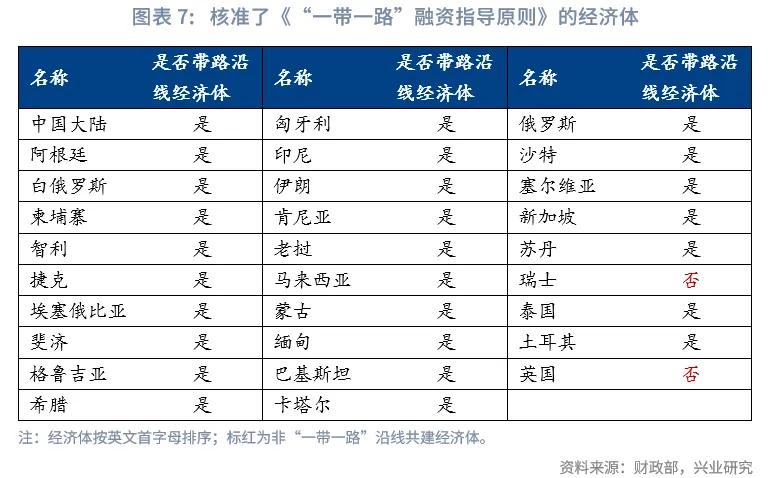 图表 7：核准了《“一带一路”融资指导原则》的经济体

| 名称 | 是否带路沿线经济体 | 名称 | 是否带路沿线经济体 | 名称 | 是否带路沿线经济体 |
|---|---|---|---|---|---|
| 中国大陆 | 是 | 匈牙利 | 是 | 俄罗斯 | 是 |
| 阿根廷 | 是 | 印尼 | 是 | 沙特 | 是 |
| 白俄罗斯 | 是 | 伊朗 | 是 | 塞尔维亚 | 是 |
| 柬埔寨 | 是 | 肯尼亚 | 是 | 新加坡 | 是 |
| 智利 | 是 | 老挝 | 是 | 苏丹 | 是 |
| 捷克 | 是 | 马来西亚 | 是 | 瑞士 | 否 |
| 埃塞俄比亚 | 是 | 蒙古 | 是 | 泰国 | 是 |
| 斐济 | 是 | 缅甸 | 是 | 土耳其 | 是 |
| 格鲁吉亚 | 是 | 巴基斯坦 | 是 | 英国 | 否 |
| 希腊 | 是 | 卡塔尔 | 是 | | |

注：经济体按英文首字母排序；标红为非“一带一路”沿线共建经济体。

资料来源：财政部，兴业研究